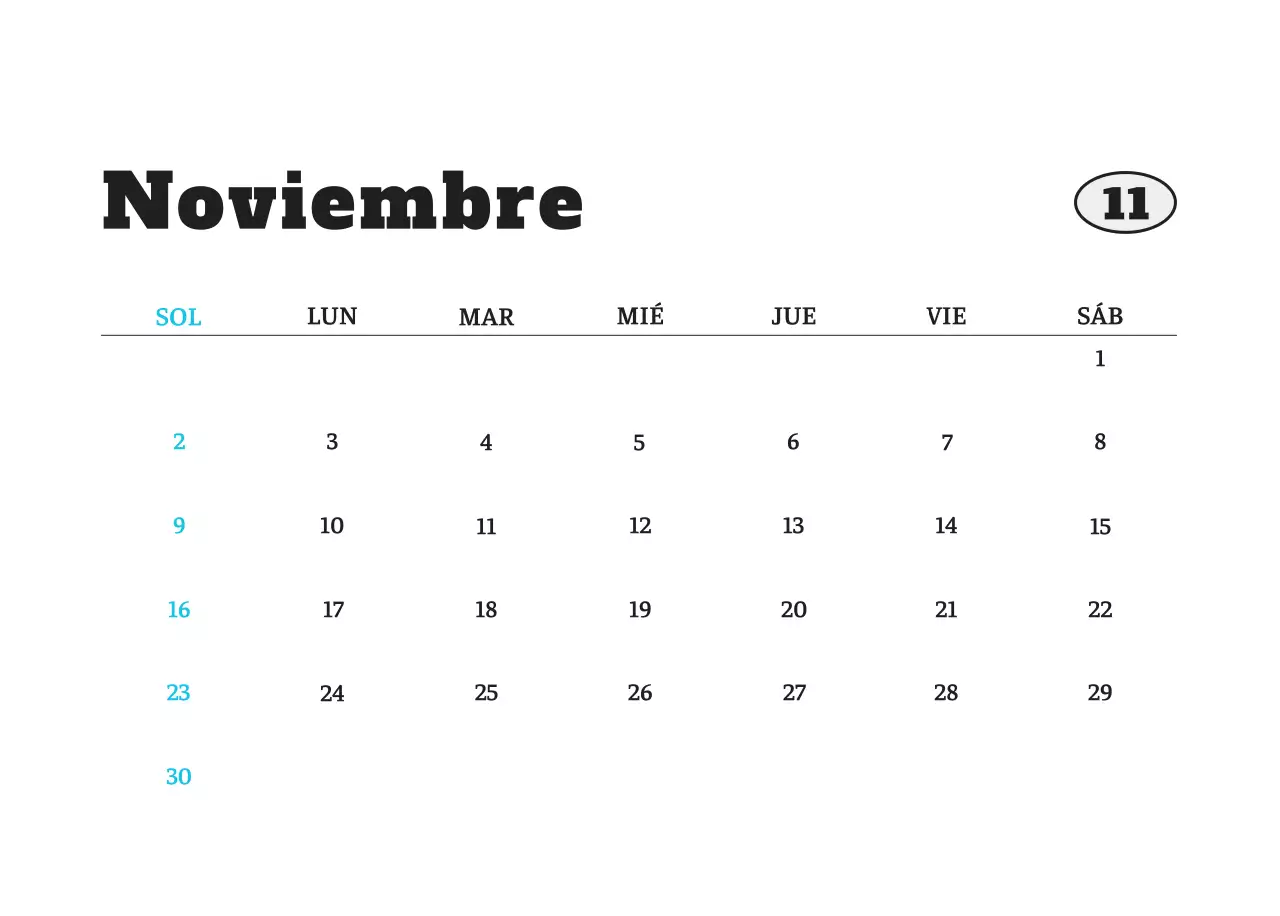 Noviembre

11

| SOL | LUN | MAR | MIÉ | JUE | VIE | SÁB |
|---|---|---|---|---|---|---|
| | | | | | | 1 |
| 2 | 3 | 4 | 5 | 6 | 7 | 8 |
| 9 | 10 | 11 | 12 | 13 | 14 | 15 |
| 16 | 17 | 18 | 19 | 20 | 21 | 22 |
| 23 | 24 | 25 | 26 | 27 | 28 | 29 |
| 30 | | | | | | |